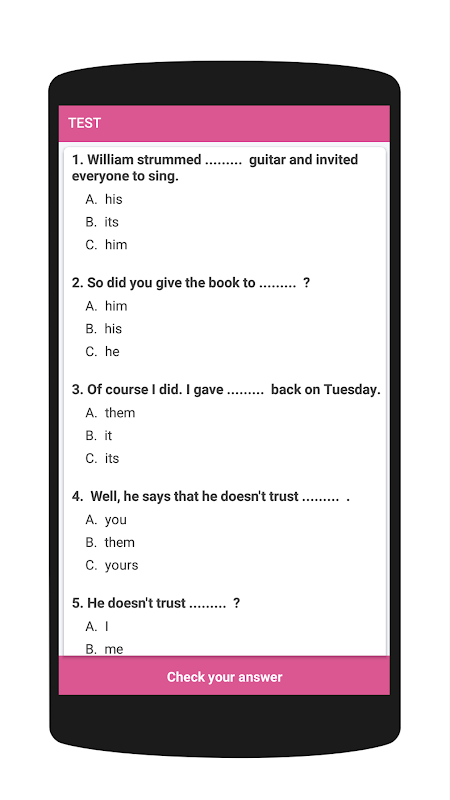 TEST

1. William strummed ......... guitar and invited everyone to sing.
A. his
B. its
C. him

2. So did you give the book to ......... ?
A. him
B. his
C. he

3. Of course I did. I gave ......... back on Tuesday.
A. them
B. it
C. its

4. Well, he says that he doesn't trust ......... .
A. you
B. them
C. yours

5. He doesn't trust ......... ?
A. I
B. me

Check your answer